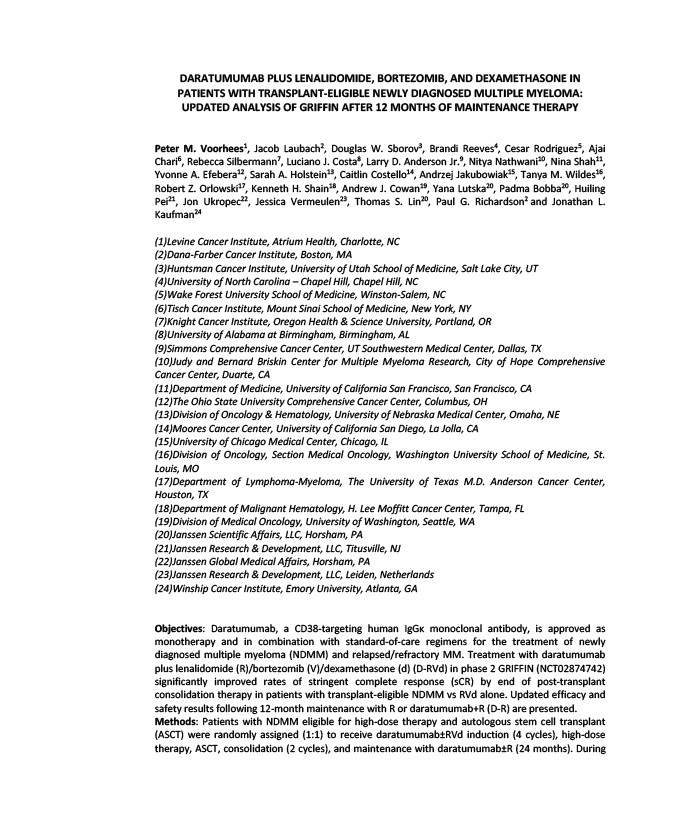 DARATUMUMAB PLUS LENALIDOMIDE, BORTEZOMIB, AND DEXAMETHASONE IN PATIENTS WITH TRANSPLANT-ELIGIBLE NEWLY DIAGNOSED MULTIPLE MYELOMA: UPDATED ANALYSIS OF GRIFFIN AFTER 12 MONTHS OF MAINTENANCE THERAPY

Peter M. Voorhees$^1$, Jacob Laubach$^2$, Douglas W. Sborov$^3$, Brandi Reeves$^4$, Cesar Rodriguez$^5$, Ajai Chari$^6$, Rebecca Silbermann$^7$, Luciano J. Costa$^8$, Larry D. Anderson Jr.$^9$, Nitya Nathwani$^{10}$, Nina Shah$^{11}$, Yvonne A. Efebera$^{12}$, Sarah A. Holstein$^{13}$, Caitlin Costello$^{14}$, Andrzej Jakubowiak$^{15}$, Tanya M. Wildes$^{16}$, Robert Z. Orlowski$^{17}$, Kenneth H. Shain$^{18}$, Andrew J. Cowan$^{19}$, Yana Lutska$^{20}$, Padma Bobba$^{20}$, Huiling Pei$^{21}$, Jon Ukropec$^{22}$, Jessica Vermeulen$^{23}$, Thomas S. Lin$^{20}$, Paul G. Richardson$^2$ and Jonathan L. Kaufman$^{24}$

(1)Levine Cancer Institute, Atrium Health, Charlotte, NC
(2)Dana-Farber Cancer Institute, Boston, MA
(3)Huntsman Cancer Institute, University of Utah School of Medicine, Salt Lake City, UT
(4)University of North Carolina – Chapel Hill, Chapel Hill, NC
(5)Wake Forest University School of Medicine, Winston-Salem, NC
(6)Tisch Cancer Institute, Mount Sinai School of Medicine, New York, NY
(7)Knight Cancer Institute, Oregon Health & Science University, Portland, OR
(8)University of Alabama at Birmingham, Birmingham, AL
(9)Simmons Comprehensive Cancer Center, UT Southwestern Medical Center, Dallas, TX
(10)Judy and Bernard Briskin Center for Multiple Myeloma Research, City of Hope Comprehensive Cancer Center, Duarte, CA
(11)Department of Medicine, University of California San Francisco, San Francisco, CA
(12)The Ohio State University Comprehensive Cancer Center, Columbus, OH
(13)Division of Oncology & Hematology, University of Nebraska Medical Center, Omaha, NE
(14)Moores Cancer Center, University of California San Diego, La Jolla, CA
(15)University of Chicago Medical Center, Chicago, IL
(16)Division of Oncology, Section Medical Oncology, Washington University School of Medicine, St. Louis, MO
(17)Department of Lymphoma-Myeloma, The University of Texas M.D. Anderson Cancer Center, Houston, TX
(18)Department of Malignant Hematology, H. Lee Moffitt Cancer Center, Tampa, FL
(19)Division of Medical Oncology, University of Washington, Seattle, WA
(20)Janssen Scientific Affairs, LLC, Horsham, PA
(21)Janssen Research & Development, LLC, Titusville, NJ
(22)Janssen Global Medical Affairs, Horsham, PA
(23)Janssen Research & Development, LLC, Leiden, Netherlands
(24)Winship Cancer Institute, Emory University, Atlanta, GA

Objectives: Daratumumab, a CD38-targeting human IgGκ monoclonal antibody, is approved as monotherapy and in combination with standard-of-care regimens for the treatment of newly diagnosed multiple myeloma (NDMM) and relapsed/refractory MM. Treatment with daratumumab plus lenalidomide (R)/bortezomib (V)/dexamethasone (d) (D-RVd) in phase 2 GRIFFIN (NCT02874742) significantly improved rates of stringent complete response (sCR) by end of post-transplant consolidation therapy in patients with transplant-eligible NDMM vs RVd alone. Updated efficacy and safety results following 12-month maintenance with R or daratumumab+R (D-R) are presented.
Methods: Patients with NDMM eligible for high-dose therapy and autologous stem cell transplant (ASCT) were randomly assigned (1:1) to receive daratumumab±RVd induction (4 cycles), high-dose therapy, ASCT, consolidation (2 cycles), and maintenance with daratumumab±R (24 months). During